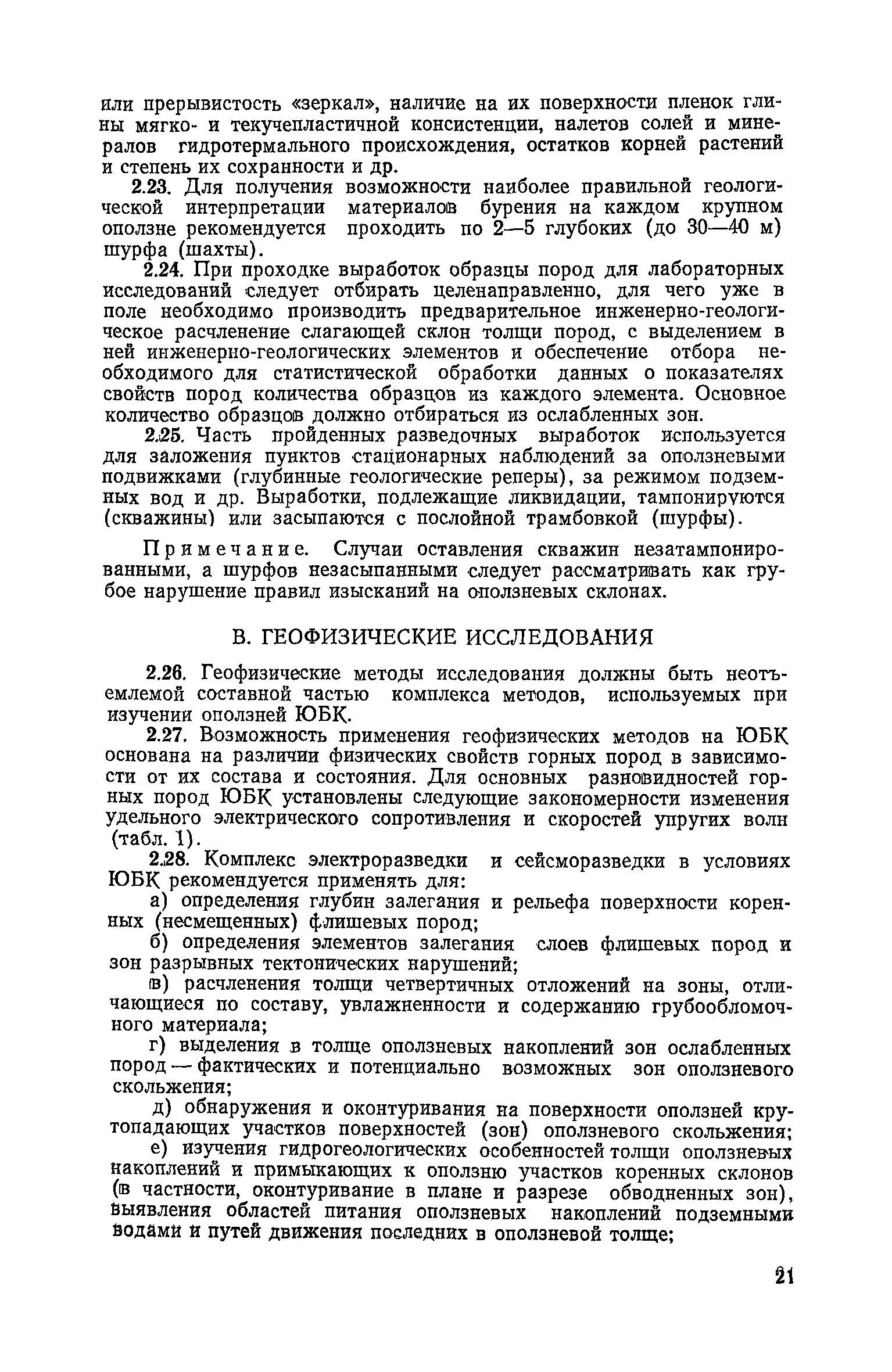 или прерывистость «зеркал», наличие на их поверхности пленок глины мягко- и текучепластичной консистенции, налетов солей и минералов гидротермального происхождения, остатков корней растений и степень их сохранности и др.

2.23. Для получения возможности наиболее правильной геологической интерпретации материалов бурения на каждом крупном оползне рекомендуется проходить по 2—5 глубоких (до 30—40 м) шурфа (шахты).

2.24. При проходке выработок образцы пород для лабораторных исследований следует отбирать целенаправленно, для чего уже в поле необходимо производить предварительное инженерно-геологическое расчленение слагающей склон толщи пород, с выделением в ней инженерно-геологических элементов и обеспечение отбора необходимого для статистической обработки данных о показателях свойств пород количества образцов из каждого элемента. Основное количество образцов должно отбираться из ослабленных зон.

2.25. Часть пройденных разведочных выработок используется для заложения пунктов стационарных наблюдений за оползневыми подвижками (глубинные геологические реперы), за режимом подземных вод и др. Выработки, подлежащие ликвидации, тампонируются (скважины) или засыпаются с послойной трамбовкой (шурфы).

Примечание. Случаи оставления скважин незатампонированными, а шурфов незасыпанными следует рассматривать как грубое нарушение правил изысканий на оползневых склонах.

В. ГЕОФИЗИЧЕСКИЕ ИССЛЕДОВАНИЯ

2.26. Геофизические методы исследования должны быть неотъемлемой составной частью комплекса методов, используемых при изучении оползней ЮБК.

2.27. Возможность применения геофизических методов на ЮБК основана на различии физических свойств горных пород в зависимости от их состава и состояния. Для основных разновидностей горных пород ЮБК установлены следующие закономерности изменения удельного электрического сопротивления и скоростей упругих волн (табл. 1).

2.28. Комплекс электроразведки и сейсморазведки в условиях ЮБК рекомендуется применять для:

а) определения глубин залегания и рельефа поверхности коренных (несмещенных) флишевых пород;

б) определения элементов залегания слоев флишевых пород и зон разрывных тектонических нарушений;

в) расчленения толщи четвертичных отложений на зоны, отличающиеся по составу, увлажненности и содержанию грубообломочного материала;

г) выделения в толще оползневых накоплений зон ослабленных пород — фактических и потенциально возможных зон оползневого скольжения;

д) обнаружения и оконтуривания на поверхности оползней крутопадающих участков поверхностей (зон) оползневого скольжения;

е) изучения гидрогеологических особенностей толщи оползневых накоплений и примыкающих к оползню участков коренных склонов (в частности, оконтуривание в плане и разрезе обводненных зон), выявления областей питания оползневых накоплений подземными водами и путей движения последних в оползневой толще;

21